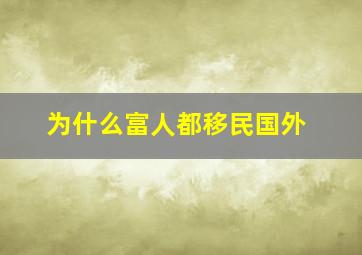 为什么富人都移民国外